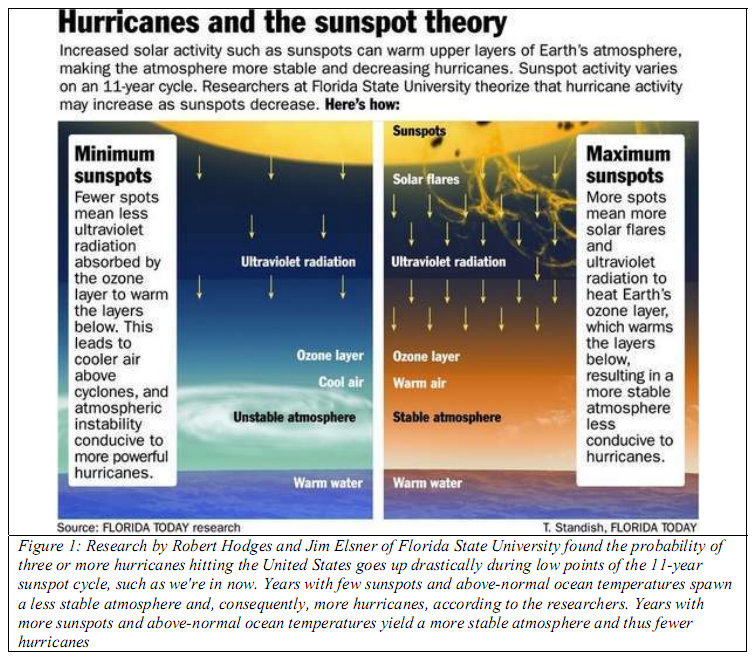 Hurricanes and the sunspot theory

Increased solar activity such as sunspots can warm upper layers of Earth's atmosphere, making the atmosphere more stable and decreasing hurricanes. Sunspot activity varies on an 11-year cycle. Researchers at Florida State University theorize that hurricane activity may increase as sunspots decrease. Here's how:

Minimum sunspots

Fewer spots mean less ultraviolet radiation absorbed by the ozone layer to warm the layers below. This leads to cooler air above cyclones, and atmospheric instability conducive to more powerful hurricanes.

Ultraviolet radiation

Ozone layer

Cool air

Unstable atmosphere

Warm water

Sunspots

Solar flares

Ultraviolet radiation

Ozone layer

Warm air

Stable atmosphere

Warm water

Maximum sunspots

More spots mean more solar flares and ultraviolet radiation to heat Earth's ozone layer, which warms the layers below, resulting in a more stable atmosphere less conducive to hurricanes.

Source: FLORIDA TODAY research

T. Standish, FLORIDA TODAY

Figure 1: Research by Robert Hodges and Jim Elsner of Florida State University found the probability of three or more hurricanes hitting the United States goes up drastically during low points of the 11-year sunspot cycle, such as we're in now. Years with few sunspots and above-normal ocean temperatures spawn a less stable atmosphere and, consequently, more hurricanes, according to the researchers. Years with more sunspots and above-normal ocean temperatures yield a more stable atmosphere and thus fewer hurricanes